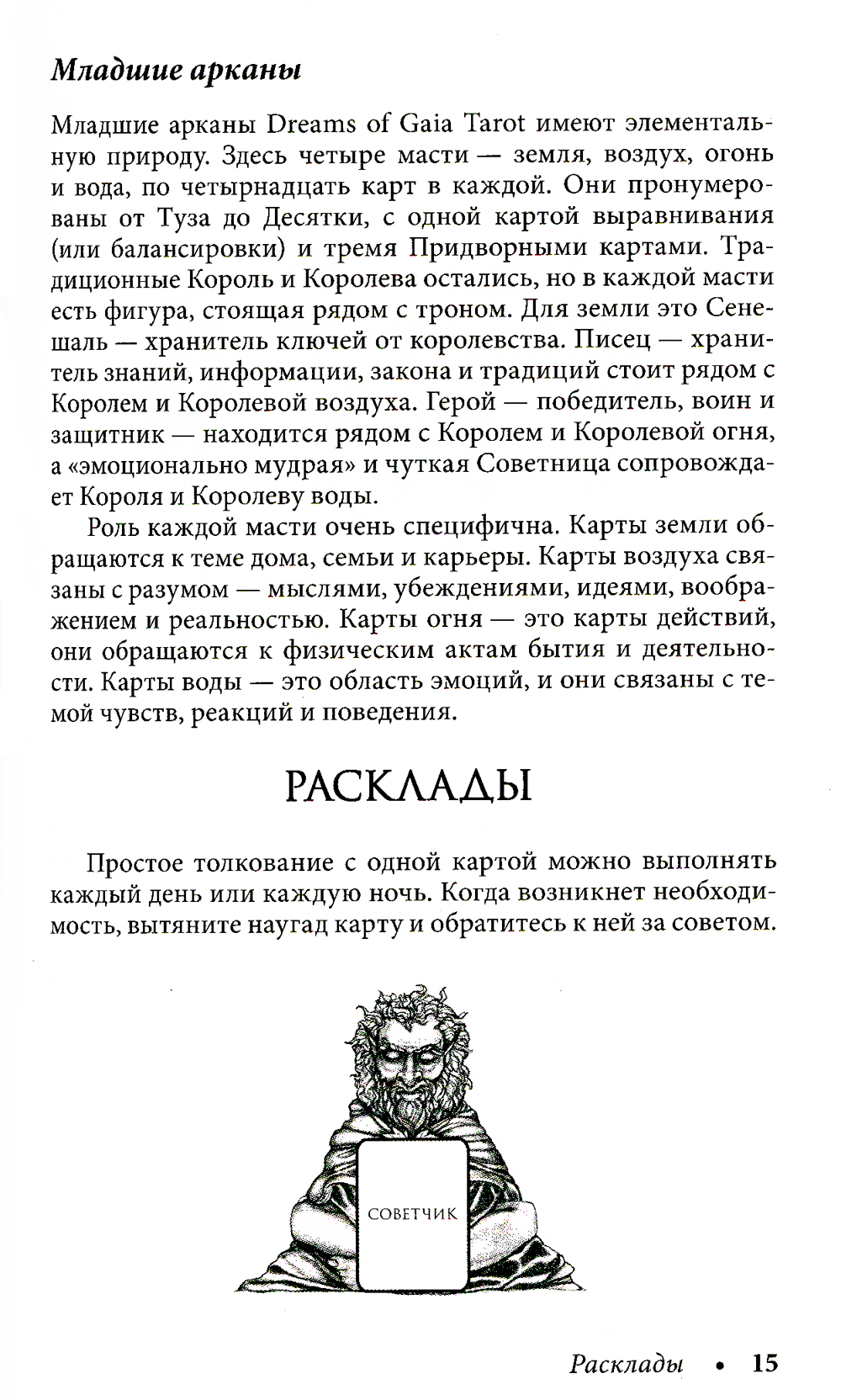 Младшие арканы

Младшие арканы Dreams of Gaia Tarot имеют элементальную природу. Здесь четыре масти — земля, воздух, огонь и вода, по четырнадцать карт в каждой. Они пронумерованы от Туза до Десятки, с одной картой выравнивания (или балансировки) и тремя Придворными картами. Традиционные Король и Королева остались, но в каждой масти есть фигура, стоящая рядом с троном. Для земли это Сенешаль — хранитель ключей от королевства. Писец — хранитель знаний, информации, закона и традиций стоит рядом с Королем и Королевой воздуха. Герой — победитель, воин и защитник — находится рядом с Королем и Королевой огня, а «эмоционально мудрая» и чуткая Советница сопровождает Короля и Королеву воды.

Роль каждой масти очень специфична. Карты земли обращаются к теме дома, семьи и карьеры. Карты воздуха связаны с разумом — мыслями, убеждениями, идеями, воображением и реальностью. Карты огня — это карты действий, они обращаются к физическим актам бытия и деятельности. Карты воды — это область эмоций, и они связаны с темой чувств, реакций и поведения.

РАСКЛАДЫ

Простое толкование с одной картой можно выполнять каждый день или каждую ночь. Когда возникнет необходимость, вытяните наугад карту и обратитесь к ней за советом.

СОВЕТЧИК

Расклады • 15